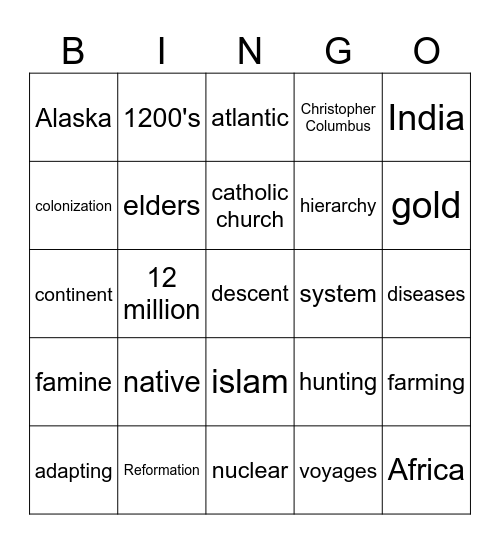 | B | I | N | G | O |
|---|---|---|---|---|
| Alaska | 1200's | atlantic | Christopher Columbus | India |
| colonization | elders | catholic church | hierarchy | gold |
| continent | 12 million | descent | system | diseases |
| famine | native | islam | hunting | farming |
| adapting | Reformation | nuclear | voyages | Africa |